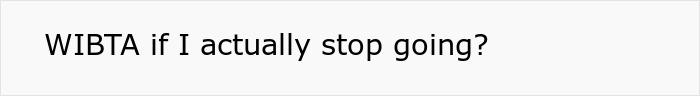 WIBTA if I actually stop going?